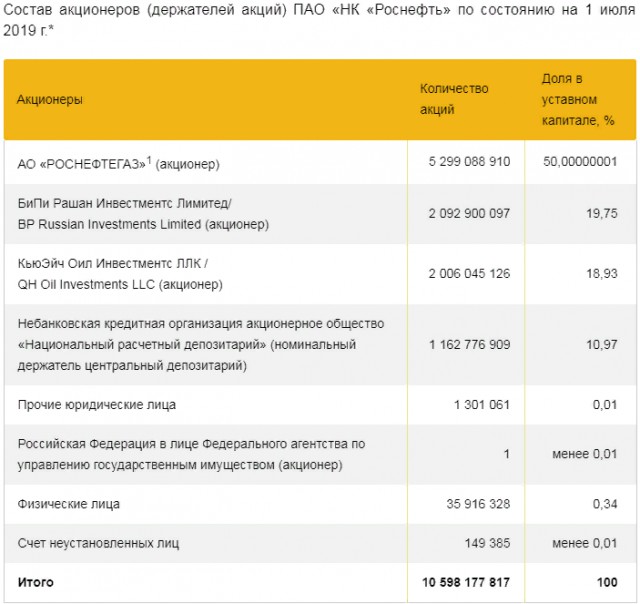 Состав акционеров (держателей акций) ПАО «НК «Роснефть» по состоянию на 1 июля 2019 г.*

| Акционеры | Количество акций | Доля в уставном капитале, % |
|---|---|---|
| АО «РОСНЕФТЕГАЗ»$^1$ (акционер) | 5 299 088 910 | 50,00000001 |
| БиПи Рашан Инвестментс Лимитед/ BP Russian Investments Limited (акционер) | 2 092 900 097 | 19,75 |
| КьюЭйч Оил Инвестментс ЛЛК / QH Oil Investments LLC (акционер) | 2 006 045 126 | 18,93 |
| Небанковская кредитная организация акционерное общество «Национальный расчетный депозитарий» (номинальный держатель центральный депозитарий) | 1 162 776 909 | 10,97 |
| Прочие юридические лица | 1 301 061 | 0,01 |
| Российская Федерация в лице Федерального агентства по управлению государственным имуществом (акционер) | 1 | менее 0,01 |
| Физические лица | 35 916 328 | 0,34 |
| Счет неустановленных лиц | 149 385 | менее 0,01 |
| **Итого** | **10 598 177 817** | **100** |